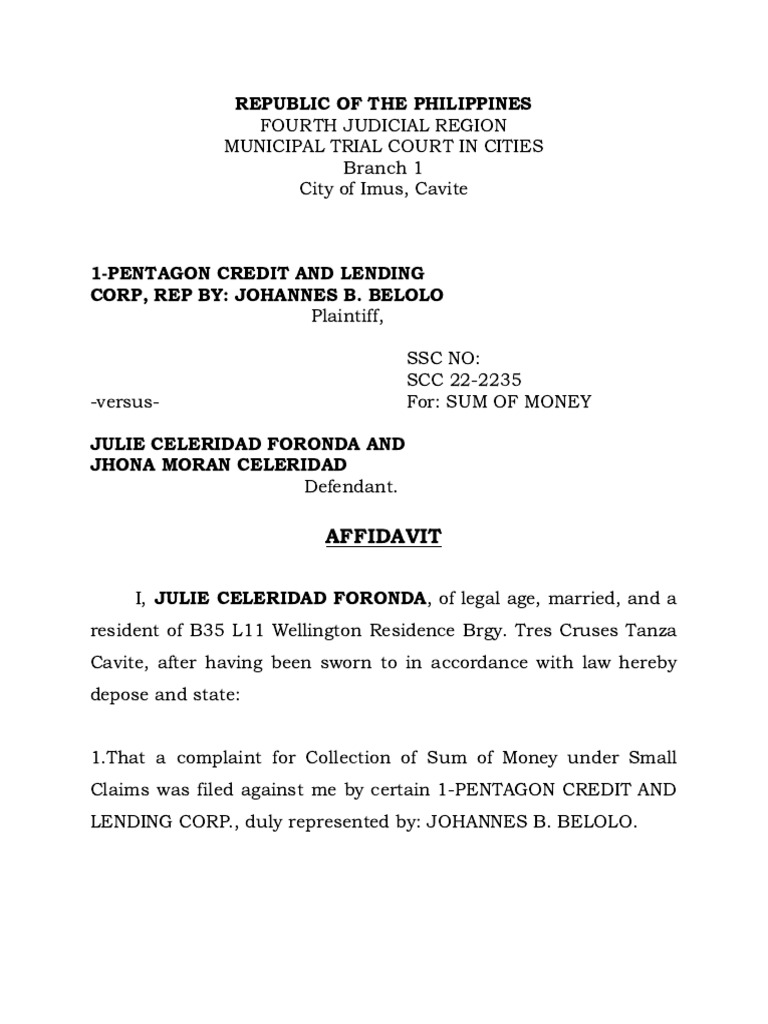 REPUBLIC OF THE PHILIPPINES
FOURTH JUDICIAL REGION
MUNICIPAL TRIAL COURT IN CITIES
Branch 1
City of Imus, Cavite

1-PENTAGON CREDIT AND LENDING CORP, REP BY: JOHANNES B. BELOLO
Plaintiff,

SSC NO:
SCC 22-2235
-versus- For: SUM OF MONEY

JULIE CELERIDAD FORONDA AND JHONA MORAN CELERIDAD
Defendant.

AFFIDAVIT

I, JULIE CELERIDAD FORONDA, of legal age, married, and a resident of B35 L11 Wellington Residence Brgy. Tres Cruses Tanza Cavite, after having been sworn to in accordance with law hereby depose and state:

1.That a complaint for Collection of Sum of Money under Small Claims was filed against me by certain 1-PENTAGON CREDIT AND LENDING CORP., duly represented by: JOHANNES B. BELOLO.